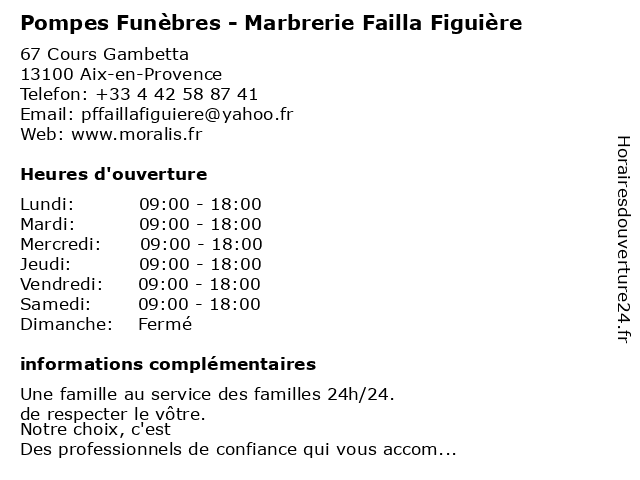 Pompes Funèbres - Marbrerie Failla Figuière

67 Cours Gambetta
13100 Aix-en-Provence
Telefon: +33 4 42 58 87 41
Email: pffaillafiguiere@yahoo.fr
Web: www.moralis.fr

Heures d'ouverture

Lundi: 09:00 - 18:00
Mardi: 09:00 - 18:00
Mercredi: 09:00 - 18:00
Jeudi: 09:00 - 18:00
Vendredi: 09:00 - 18:00
Samedi: 09:00 - 18:00
Dimanche: Fermé

informations complémentaires

Une famille au service des familles 24h/24.
de respecter le vôtre.
Notre choix, c'est
Des professionnels de confiance qui vous accom...

Horairesdouverture24.fr